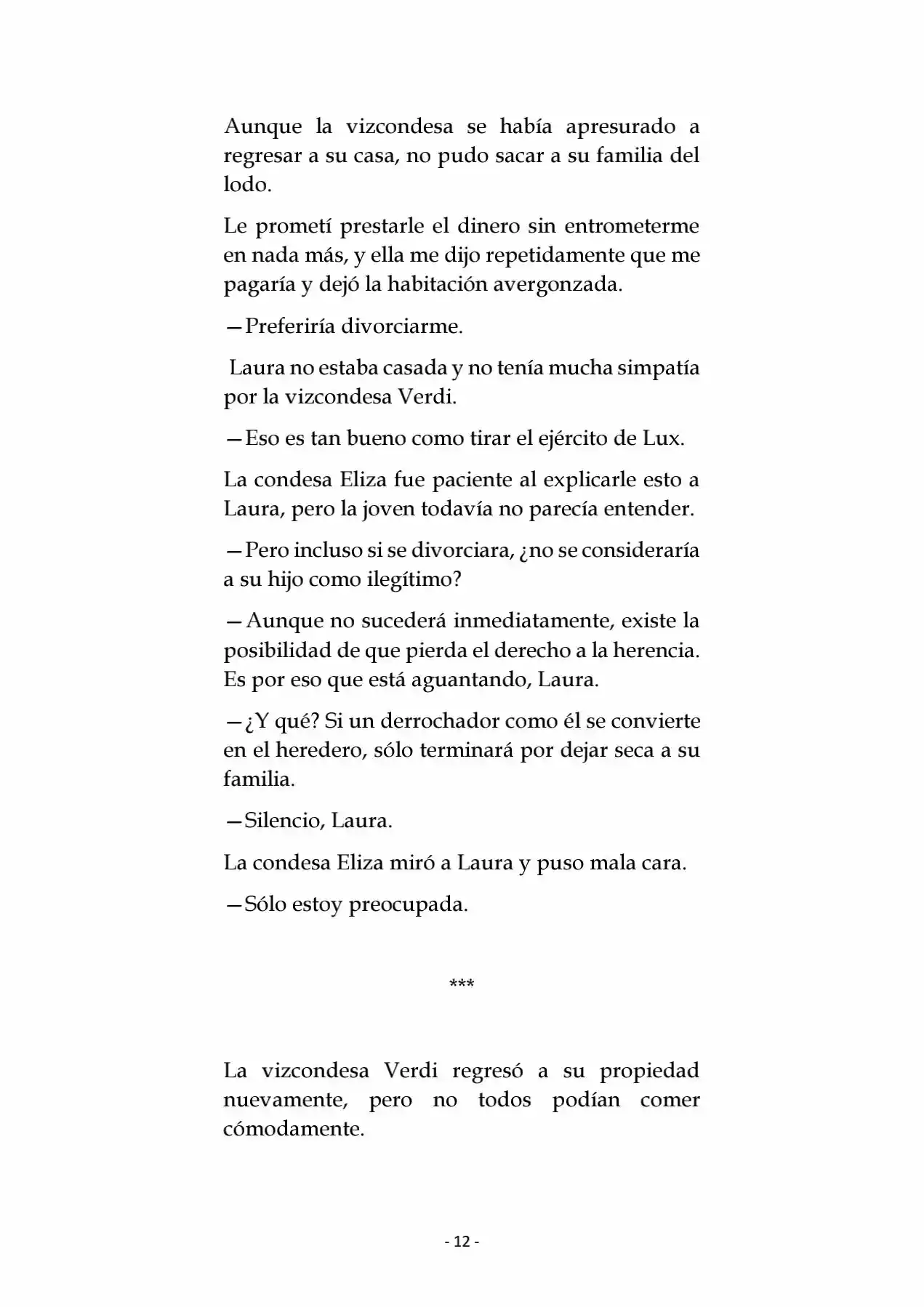 Aunque la vizcondesa se había apresurado a regresar a su casa, no pudo sacar a su familia del lodo.

Le prometí prestarle el dinero sin entrometerme en nada más, y ella me dijo repetidamente que me pagaría y dejó la habitación avergonzada.

—Preferiría divorciarme.

Laura no estaba casada y no tenía mucha simpatía por la vizcondesa Verdi.

—Eso es tan bueno como tirar el ejército de Lux.

La condesa Eliza fue paciente al explicarle esto a Laura, pero la joven todavía no parecía entender.

—Pero incluso si se divorciara, ¿no se consideraría a su hijo como ilegítimo?

—Aunque no sucederá inmediatamente, existe la posibilidad de que pierda el derecho a la herencia. Es por eso que está aguantando, Laura.

—¿Y qué? Si un derrochador como él se convierte en el heredero, sólo terminará por dejar seca a su familia.

—Silencio, Laura.

La condesa Eliza miró a Laura y puso mala cara.

—Sólo estoy preocupada.

***

La vizcondesa Verdi regresó a su propiedad nuevamente, pero no todos podían comer cómodamente.

- 12 -